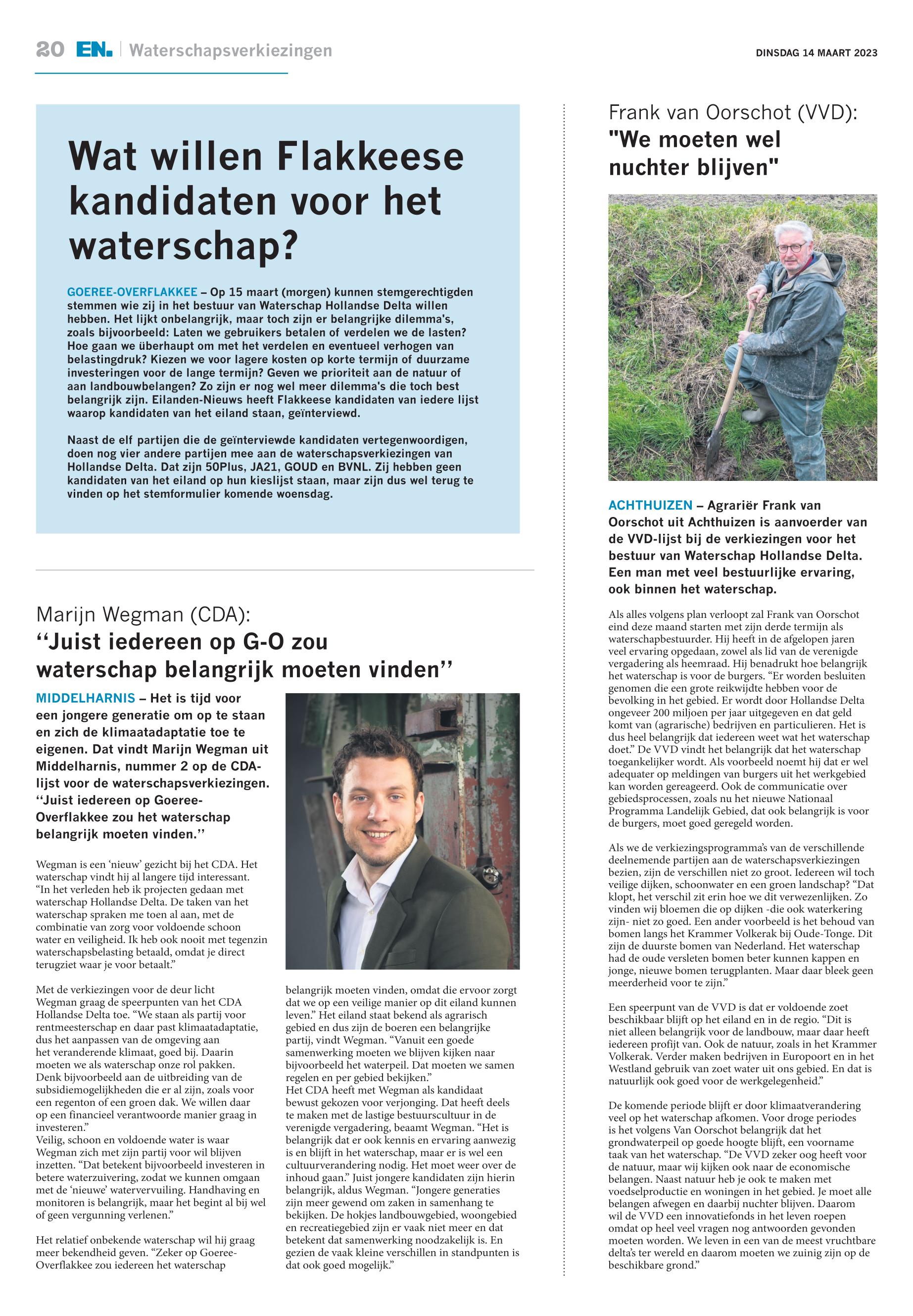 20 EN. | Waterschapsverkiezingen

DINSDAG 14 MAART 2023

Wat willen Flakkeese kandidaten voor het waterschap?

GOEREE-OVERFLAKKEE – Op 15 maart (morgen) kunnen stemgerechtigden stemmen wie zij in het bestuur van Waterschap Hollandse Delta willen hebben. Het lijkt onbelangrijk, maar toch zijn er belangrijke dilemma's, zoals bijvoorbeeld: Laten we gebruikers betalen of verdelen we de lasten? Hoe gaan we überhaupt om met het verdelen en eventueel verhogen van belastingdruk? Kiezen we voor lagere kosten op korte termijn of duurzame investeringen voor de lange termijn? Geven we prioriteit aan de natuur of aan landbouwbelangen? Zo zijn er nog wel meer dilemma's die toch best belangrijk zijn. Eilanden-Nieuws heeft Flakkeese kandidaten van iedere lijst waarop kandidaten van het eiland staan, geïnterviewd.

Naast de elf partijen die de geïnterviewde kandidaten vertegenwoordigen, doen nog vier andere partijen mee aan de waterschapsverkiezingen van Hollandse Delta. Dat zijn 50Plus, JA21, GOUD en BVNL. Zij hebben geen kandidaten van het eiland op hun kieslijst staan, maar zijn dus wel terug te vinden op het stemformulier komende woensdag.

Marijn Wegman (CDA):
‘‘Juist iedereen op G-O zou waterschap belangrijk moeten vinden’’

MIDDELHARNIS – Het is tijd voor een jongere generatie om op te staan en zich de klimaatadaptatie toe te eigenen. Dat vindt Marijn Wegman uit Middelharnis, nummer 2 op de CDA-lijst voor de waterschapsverkiezingen. ‘‘Juist iedereen op Goeree-Overflakkee zou het waterschap belangrijk moeten vinden.’’

Wegman is een ‘nieuw’ gezicht bij het CDA. Het waterschap vindt hij al langere tijd interessant. “In het verleden heb ik projecten gedaan met waterschap Hollandse Delta. De taken van het waterschap spraken me toen al aan, met de combinatie van zorg voor voldoende schoon water en veiligheid. Ik heb ook nooit met tegenzin waterschapsbelasting betaald, omdat je direct terugziet waar je voor betaalt.”

Met de verkiezingen voor de deur licht Wegman graag de speerpunten van het CDA Hollandse Delta toe. “We staan als partij voor rentmeesterschap en daar past klimaatadaptatie, dus het aanpassen van de omgeving aan het veranderende klimaat, goed bij. Daarin moeten we als waterschap onze rol pakken. Denk bijvoorbeeld aan de uitbreiding van de subsidiemogelijkheden die er al zijn, zoals voor een regenton of een groen dak. We willen daar op een financieel verantwoorde manier graag in investeren.”
Veilig, schoon en voldoende water is waar Wegman zich met zijn partij voor wil blijven inzetten. “Dat betekent bijvoorbeeld investeren in betere waterzuivering, zodat we kunnen omgaan met de ‘nieuwe’ watervervuiling. Handhaving en monitoren is belangrijk, maar het begint al bij wel of geen vergunning verlenen.”

Het relatief onbekende waterschap wil hij graag meer bekendheid geven. “Zeker op Goeree-Overflakkee zou iedereen het waterschap belangrijk moeten vinden, omdat die ervoor zorgt dat we op een veilige manier op dit eiland kunnen leven.” Het eiland staat bekend als agrarisch gebied en dus zijn de boeren een belangrijke partij, vindt Wegman. “Vanuit een goede samenwerking moeten we blijven kijken naar bijvoorbeeld het waterpeil. Dat moeten we samen regelen en per gebied bekijken.”
Het CDA heeft met Wegman als kandidaat bewust gekozen voor verjonging. Dat heeft deels te maken met de lastige bestuurscultuur in de verenigde vergadering, beaamt Wegman. “Het is belangrijk dat er ook kennis en ervaring aanwezig is en blijft in het waterschap, maar er is wel een cultuurverandering nodig. Het moet weer over de inhoud gaan.” Juist jongere kandidaten zijn hierin belangrijk, aldus Wegman. “Jongere generaties zijn meer gewend om zaken in samenhang te bekijken. De hokjes landbouwgebied, woongebied en recreatiegebied zijn er vaak niet meer en dat betekent dat samenwerking noodzakelijk is. En gezien de vaak kleine verschillen in standpunten is dat ook goed mogelijk.”

Frank van Oorschot (VVD):
"We moeten wel nuchter blijven"

ACHTHUIZEN – Agrariër Frank van Oorschot uit Achthuizen is aanvoerder van de VVD-lijst bij de verkiezingen voor het bestuur van Waterschap Hollandse Delta. Een man met veel bestuurlijke ervaring, ook binnen het waterschap.

Als alles volgens plan verloopt zal Frank van Oorschot eind deze maand starten met zijn derde termijn als waterschapbestuurder. Hij heeft in de afgelopen jaren veel ervaring opgedaan, zowel als lid van de verenigde vergadering als heemraad. Hij benadrukt hoe belangrijk het waterschap is voor de burgers. “Er worden besluiten genomen die een grote reikwijdte hebben voor de bevolking in het gebied. Er wordt door Hollandse Delta ongeveer 200 miljoen per jaar uitgegeven en dat geld komt van (agrarische) bedrijven en particulieren. Het is dus heel belangrijk dat iedereen weet wat het waterschap doet.” De VVD vindt het belangrijk dat het waterschap toegankelijker wordt. Als voorbeeld noemt hij dat er wel adequater op meldingen van burgers uit het werkgebied kan worden gereageerd. Ook de communicatie over gebiedsprocessen, zoals nu het nieuwe Nationaal Programma Landelijk Gebied, dat ook belangrijk is voor de burgers, moet goed geregeld worden.

Als we de verkiezingsprogramma’s van de verschillende deelnemende partijen aan de waterschapsverkiezingen bezien, zijn de verschillen niet zo groot. Iedereen wil toch veilige dijken, schoonwater en een groen landschap? “Dat klopt, het verschil zit erin hoe we dit verwezenlijken. Zo vinden wij bloemen die op dijken -die ook waterkering zijn- niet zo goed. Een ander voorbeeld is het behoud van bomen langs het Krammer Volkerak bij Oude-Tonge. Dit zijn de duurste bomen van Nederland. Het waterschap had de oude versleten bomen beter kunnen kappen en jonge, nieuwe bomen terugplanten. Maar daar bleek geen meerderheid voor te zijn.”

Een speerpunt van de VVD is dat er voldoende zoet beschikbaar blijft op het eiland en in de regio. “Dit is niet alleen belangrijk voor de landbouw, maar daar heeft iedereen profijt van. Ook de natuur, zoals in het Krammer Volkerak. Verder maken bedrijven in Europoort en in het Westland gebruik van zoet water uit ons gebied. En dat is natuurlijk ook goed voor de werkgelegenheid.”

De komende periode blijft er door klimaatverandering veel op het waterschap afkomen. Voor droge periodes is het volgens Van Oorschot belangrijk dat het grondwaterpeil op goede hoogte blijft, een voorname taak van het waterschap. “De VVD zeker oog heeft voor de natuur, maar wij kijken ook naar de economische belangen. Naast natuur heb je ook te maken met voedselproductie en woningen in het gebied. Je moet alle belangen afwegen en daarbij nuchter blijven. Daarom wil de VVD een innovatiefonds in het leven roepen omdat op heel veel vragen nog antwoorden gevonden moeten worden. We leven in een van de meest vruchtbare delta’s ter wereld en daarom moeten we zuinig zijn op de beschikbare grond.”